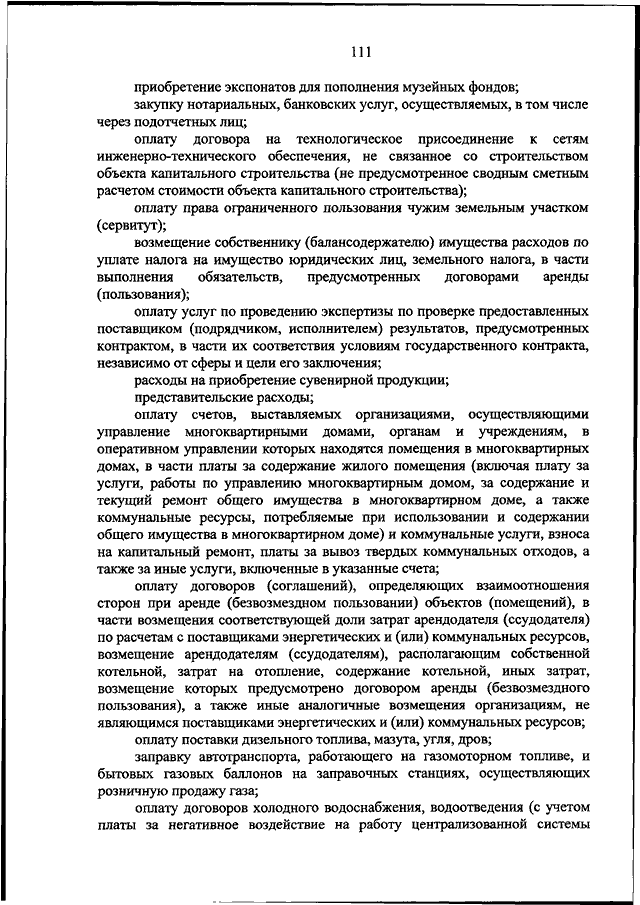 111

приобретение экспонатов для пополнения музейных фондов;

закупку нотариальных, банковских услуг, осуществляемых, в том числе через подотчетных лиц;

оплату договора на технологическое присоединение к сетям инженерно-технического обеспечения, не связанное со строительством объекта капитального строительства (не предусмотренное сводным сметным расчетом стоимости объекта капитального строительства);

оплату права ограниченного пользования чужим земельным участком (сервитут);

возмещение собственнику (балансодержателю) имущества расходов по уплате налога на имущество юридических лиц, земельного налога, в части выполнения обязательств, предусмотренных договорами аренды (пользования);

оплату услуг по проведению экспертизы по проверке предоставленных поставщиком (подрядчиком, исполнителем) результатов, предусмотренных контрактом, в части их соответствия условиям государственного контракта, независимо от сферы и цели его заключения;

расходы на приобретение сувенирной продукции;

представительские расходы;

оплату счетов, выставляемых организациями, осуществляющими управление многоквартирными домами, органам и учреждениям, в оперативном управлении которых находятся помещения в многоквартирных домах, в части платы за содержание жилого помещения (включая плату за услуги, работы по управлению многоквартирным домом, за содержание и текущий ремонт общего имущества в многоквартирном доме, а также коммунальные ресурсы, потребляемые при использовании и содержании общего имущества в многоквартирном доме) и коммунальные услуги, взноса на капитальный ремонт, платы за вывоз твердых коммунальных отходов, а также за иные услуги, включенные в указанные счета;

оплату договоров (соглашений), определяющих взаимоотношения сторон при аренде (безвозмездном пользовании) объектов (помещений), в части возмещения соответствующей доли затрат арендодателя (ссудодателя) по расчетам с поставщиками энергетических и (или) коммунальных ресурсов, возмещение арендодателям (ссудодателям), располагающим собственной котельной, затрат на отопление, содержание котельной, иных затрат, возмещение которых предусмотрено договором аренды (безвозмездного пользования), а также иные аналогичные возмещения организациям, не являющимся поставщиками энергетических и (или) коммунальных ресурсов;

оплату поставки дизельного топлива, мазута, угля, дров;

заправку автотранспорта, работающего на газомоторном топливе, и бытовых газовых баллонов на заправочных станциях, осуществляющих розничную продажу газа;

оплату договоров холодного водоснабжения, водоотведения (с учетом платы за негативное воздействие на работу централизованной системы